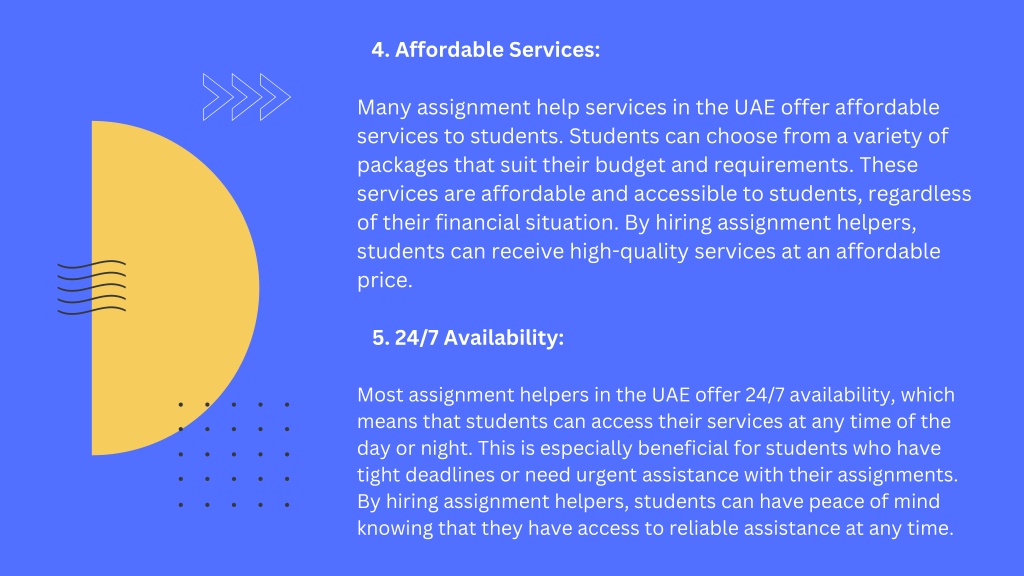 4. Affordable Services:

Many assignment help services in the UAE offer affordable services to students. Students can choose from a variety of packages that suit their budget and requirements. These services are affordable and accessible to students, regardless of their financial situation. By hiring assignment helpers, students can receive high-quality services at an affordable price.

5. 24/7 Availability:

Most assignment helpers in the UAE offer 24/7 availability, which means that students can access their services at any time of the day or night. This is especially beneficial for students who have tight deadlines or need urgent assistance with their assignments. By hiring assignment helpers, students can have peace of mind knowing that they have access to reliable assistance at any time.